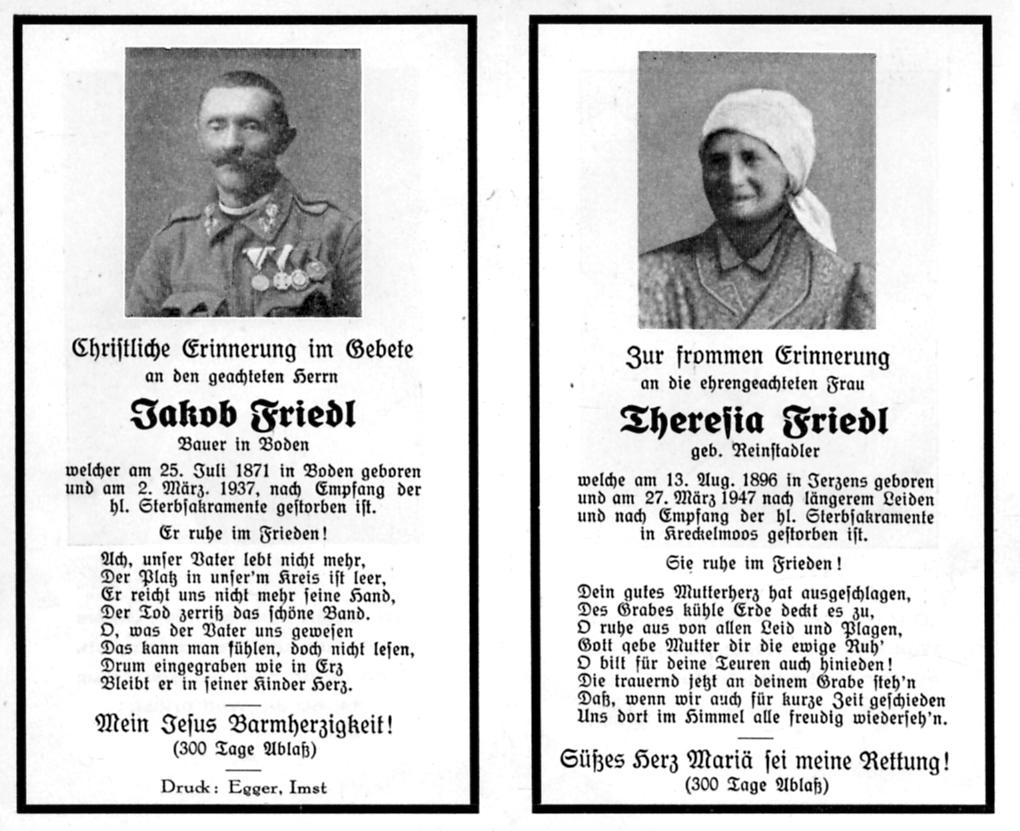 Christliche Erinnerung im Gebete
an den geachteten Herrn

Jakob Friedl
Bauer in Boden

welcher am 25. Juli 1871 in Boden geboren und am 2. März. 1937, nach Empfang der hl. Sterbsakramente gestorben ist.

Er ruhe im Frieden!

Ach, unser Vater lebt nicht mehr,
Der Platz in unser'm Kreis ist leer,
Er reicht uns nicht mehr seine Hand,
Der Tod zerriß das schöne Band.
O, was der Vater uns gewesen
Das kann man fühlen, doch nicht lesen,
Drum eingegraben wie in Erz
Bleibt er in seiner Kinder Herz.

Mein Jesus Barmherzigkeit!
(300 Tage Ablaß)

Druck: Egger, Imst

Zur frommen Erinnerung
an die ehrengeachteten Frau

Theresia Friedl
geb. Reinstadler

welche am 13. Aug. 1896 in Jerzens geboren und am 27. März 1947 nach längerem Leiden und nach Empfang der hl. Sterbsakramente in Kreckelmoos gestorben ist.

Sie ruhe im Frieden!

Dein gutes Mutterherz hat ausgeschlagen,
Des Grabes kühle Erde deckt es zu,
O ruhe aus von allen Leid und Plagen,
Gott gebe Mutter dir die ewige Ruh'
O bitt für deine Teuren auch hinieden!
Die trauernd jetzt an deinem Grabe steh'n
Daß, wenn wir auch für kurze Zeit geschieden
Uns dort im Himmel alle freudig wiederseh'n.

Süßes Herz Mariä sei meine Rettung!
(300 Tage Ablaß)